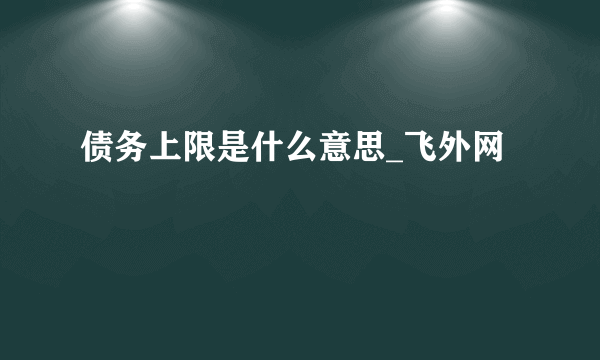 债务上限是什么意思_飞外网